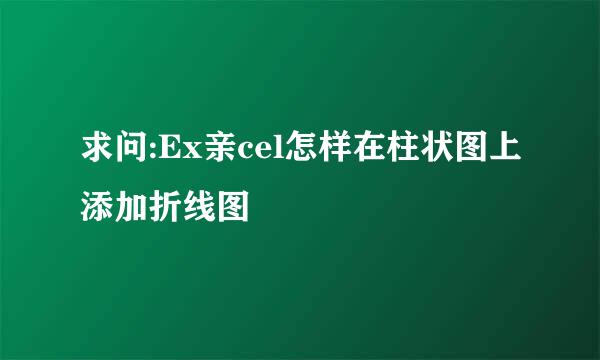 求问:Ex亲cel怎样在柱状图上添加折线图